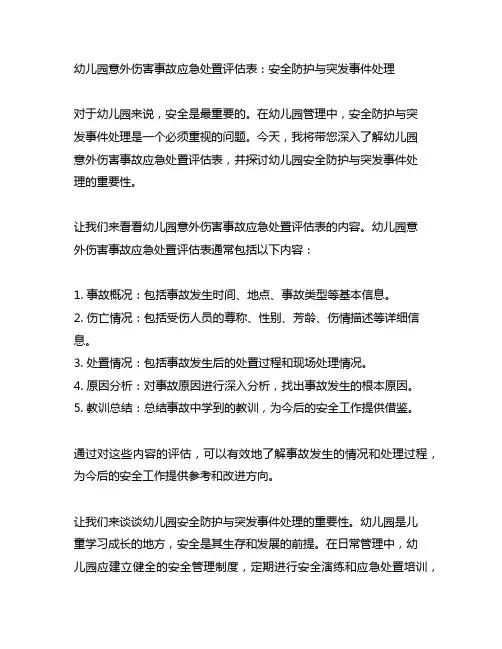 幼儿园意外伤害事故应急处置评估表：安全防护与突发事件处理

对于幼儿园来说，安全是最重要的。在幼儿园管理中，安全防护与突发事件处理是一个必须重视的问题。今天，我将带您深入了解幼儿园意外伤害事故应急处置评估表，并探讨幼儿园安全防护与突发事件处理的重要性。

让我们来看看幼儿园意外伤害事故应急处置评估表的内容。幼儿园意外伤害事故应急处置评估表通常包括以下内容：

1. 事故概况：包括事故发生时间、地点、事故类型等基本信息。
2. 伤亡情况：包括受伤人员的尊称、性别、芳龄、伤情描述等详细信息。
3. 处置情况：包括事故发生后的处置过程和现场处理情况。
4. 原因分析：对事故原因进行深入分析，找出事故发生的根本原因。
5. 教训总结：总结事故中学到的教训，为今后的安全工作提供借鉴。

通过对这些内容的评估，可以有效地了解事故发生的情况和处理过程，为今后的安全工作提供参考和改进方向。

让我们来谈谈幼儿园安全防护与突发事件处理的重要性。幼儿园是儿童学习成长的地方，安全是其生存和发展的前提。在日常管理中，幼儿园应建立健全的安全管理制度，定期进行安全演练和应急处置培训，